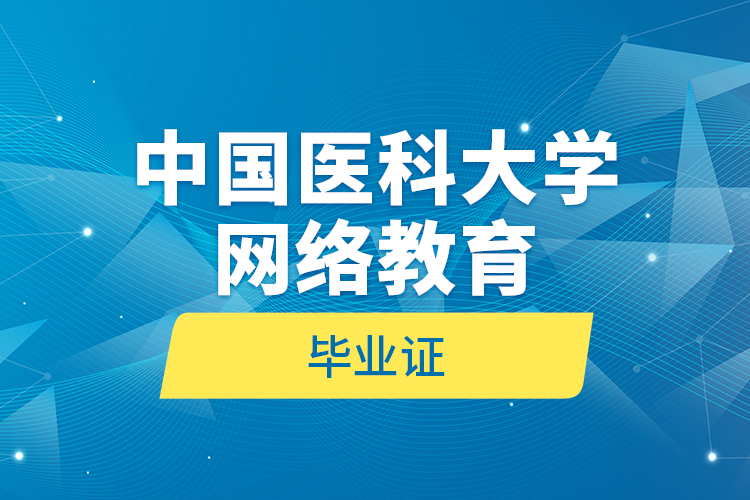 中国医科大学
网络教育

毕业证